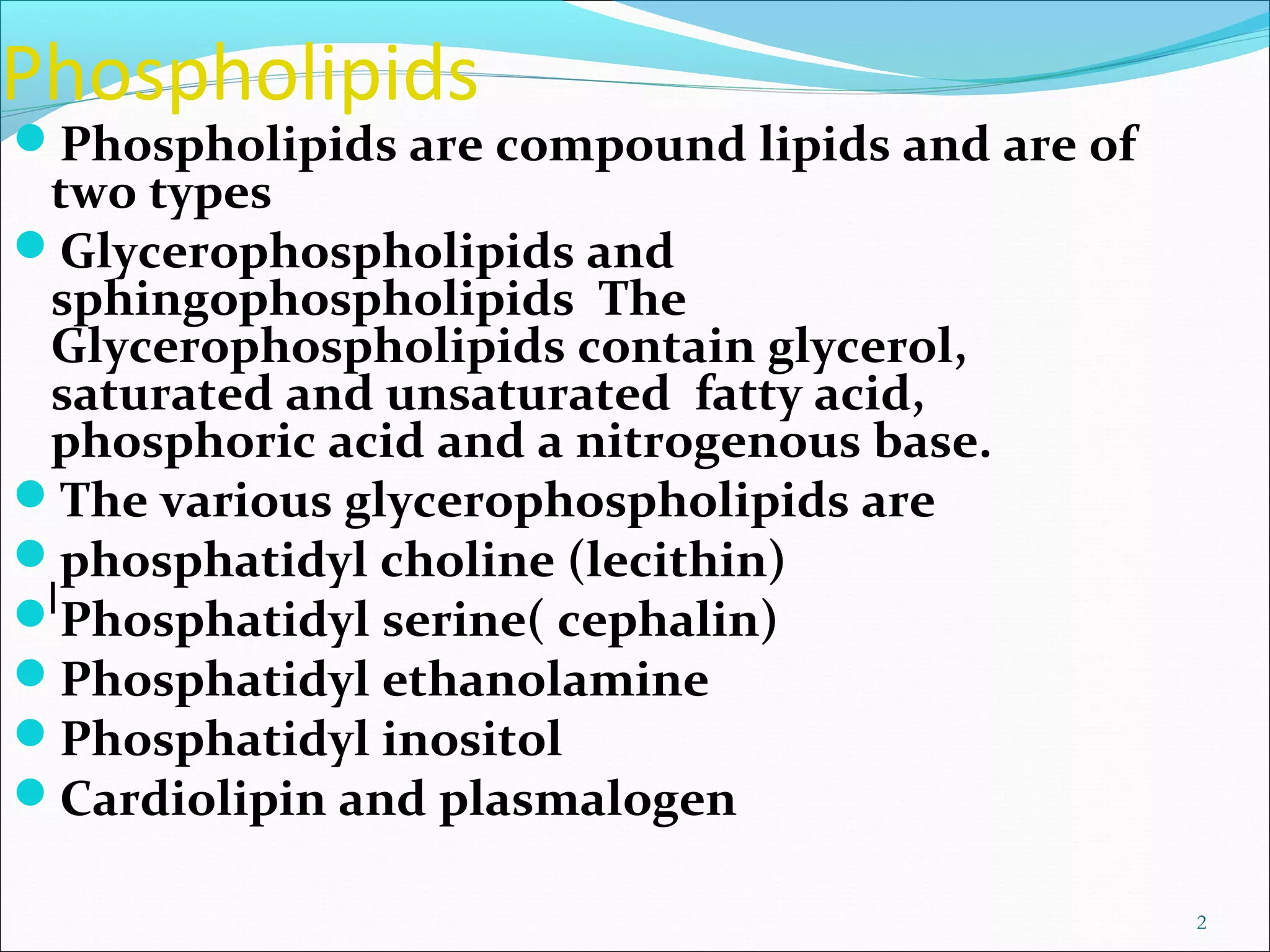 Phospholipids

• Phospholipids are compound lipids and are of two types

• Glycerophospholipids and sphingophospholipids  The Glycerophospholipids contain glycerol, saturated and unsaturated  fatty acid, phosphoric acid and a nitrogenous base.

• The various glycerophospholipids are

• phosphatidyl choline (lecithin)

• Phosphatidyl serine( cephalin)

• Phosphatidyl ethanolamine

• Phosphatidyl inositol

• Cardiolipin and plasmalogen

2